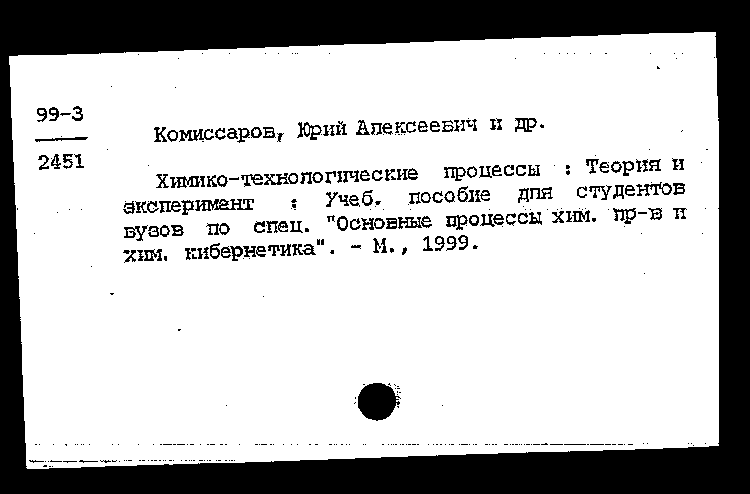 99-3
2451

Комиссаров, Юрий Алексеевич и др.

Химико-технологические процессы : Теория и эксперимент : Учеб. пособие для студентов вузов по спец. "Основные процессы хим. пр-в и хим. кибернетика". - М., 1999.